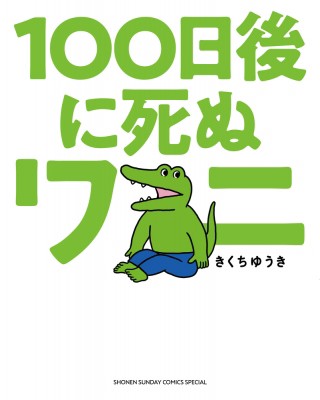 100日後に死ぬワニ

きくちゆうき

SHONEN SUNDAY COMICS SPECIAL